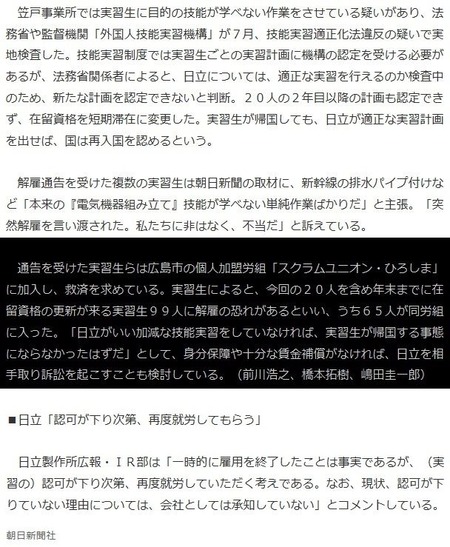 笠戸事業所では実習生に目的の技能が学べない作業をさせている疑いがあり、法務省や監督機関「外国人技能実習機構」が７月、技能実習適正化法違反の疑いで実地検査した。技能実習制度では実習生ごとの実習計画に機構の認定を受ける必要があるが、法務省関係者によると、日立については、適正な実習を行えるのか検査中のため、新たな計画を認定できないと判断。２０人の２年目以降の計画も認定できず、在留資格を短期滞在に変更した。実習生が帰国しても、日立が適正な実習計画を出せば、国は再入国を認めるという。

解雇通告を受けた複数の実習生は朝日新聞の取材に、新幹線の排水パイプ付けなど「本来の『電気機器組み立て』技能が学べない単純作業ばかりだ」と主張。「突然解雇を言い渡された。私たちに非はなく、不当だ」と訴えている。

通告を受けた実習生らは広島市の個人加盟労組「スクラムユニオン・ひろしま」に加入し、救済を求めている。実習生によると、今回の２０人を含め年末までに在留資格の更新が来る実習生９９人に解雇の恐れがあるといい、うち６５人が同労組に入った。「日立がいい加減な技能実習をしていなければ、実習生が帰国する事態にならなかったはずだ」として、身分保障や十分な賃金補償がなければ、日立を相手取り訴訟を起こすことも検討している。（前川浩之、橋本拓樹、嶋田圭一郎）

■日立「認可が下り次第、再度就労してもらう」

日立製作所広報・ＩＲ部は「一時的に雇用を終了したことは事実であるが、（実習の）認可が下り次第、再度就労していただく考えである。なお、現状、認可が下りていない理由については、会社としては承知していない」とコメントしている。

朝日新聞社